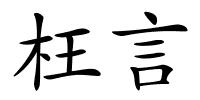 枉言